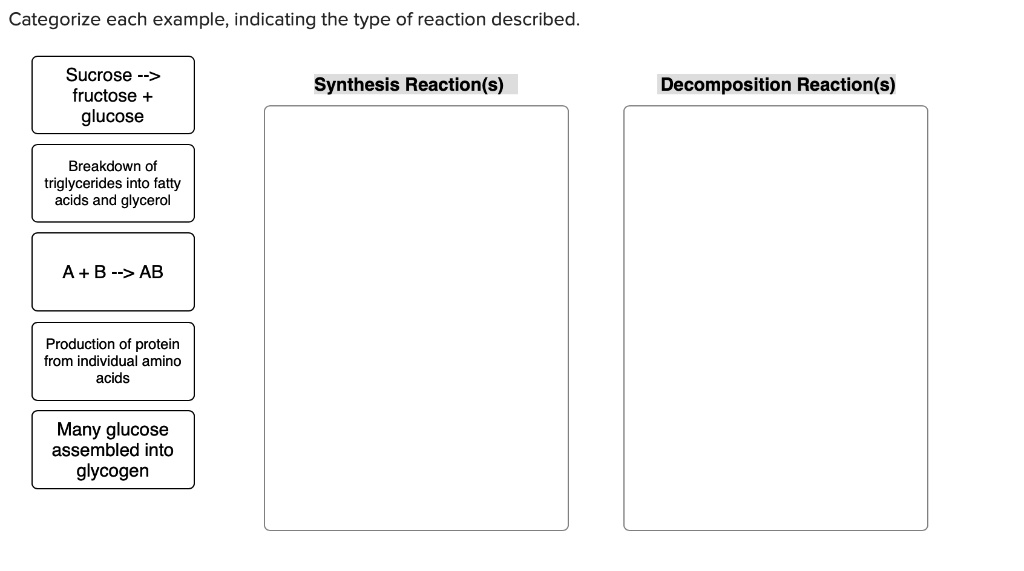 Categorize each example, indicating the type of reaction described.

Sucrose --> fructose + glucose

Breakdown of triglycerides into fatty acids and glycerol

A + B --> AB

Production of protein from individual amino acids

Many glucose assembled into glycogen

Synthesis Reaction(s)

Decomposition Reaction(s)